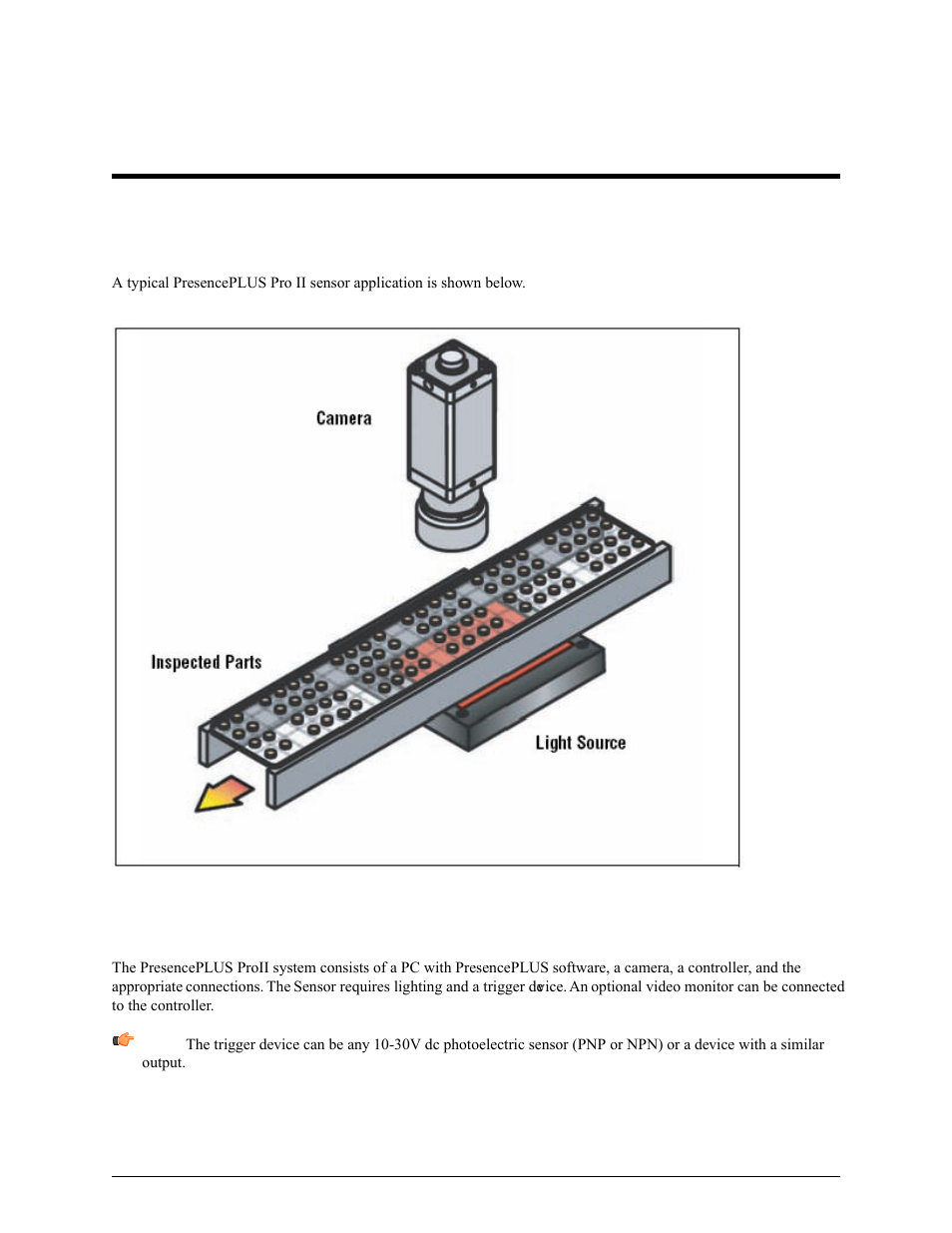 A typical PresencePLUS Pro II sensor application is shown below.

Camera

Inspected Parts

Light Source

The PresencePLUS ProII system consists of a PC with PresencePLUS software, a camera, a controller, and the appropriate connections. The Sensor requires lighting and a trigger device. An optional video monitor can be connected to the controller.

The trigger device can be any 10-30V dc photoelectric sensor (PNP or NPN) or a device with a similar output.